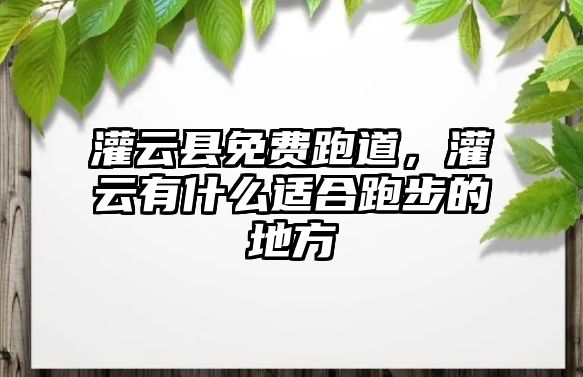 灌云县免费跑道，灌云有什么适合跑步的地方